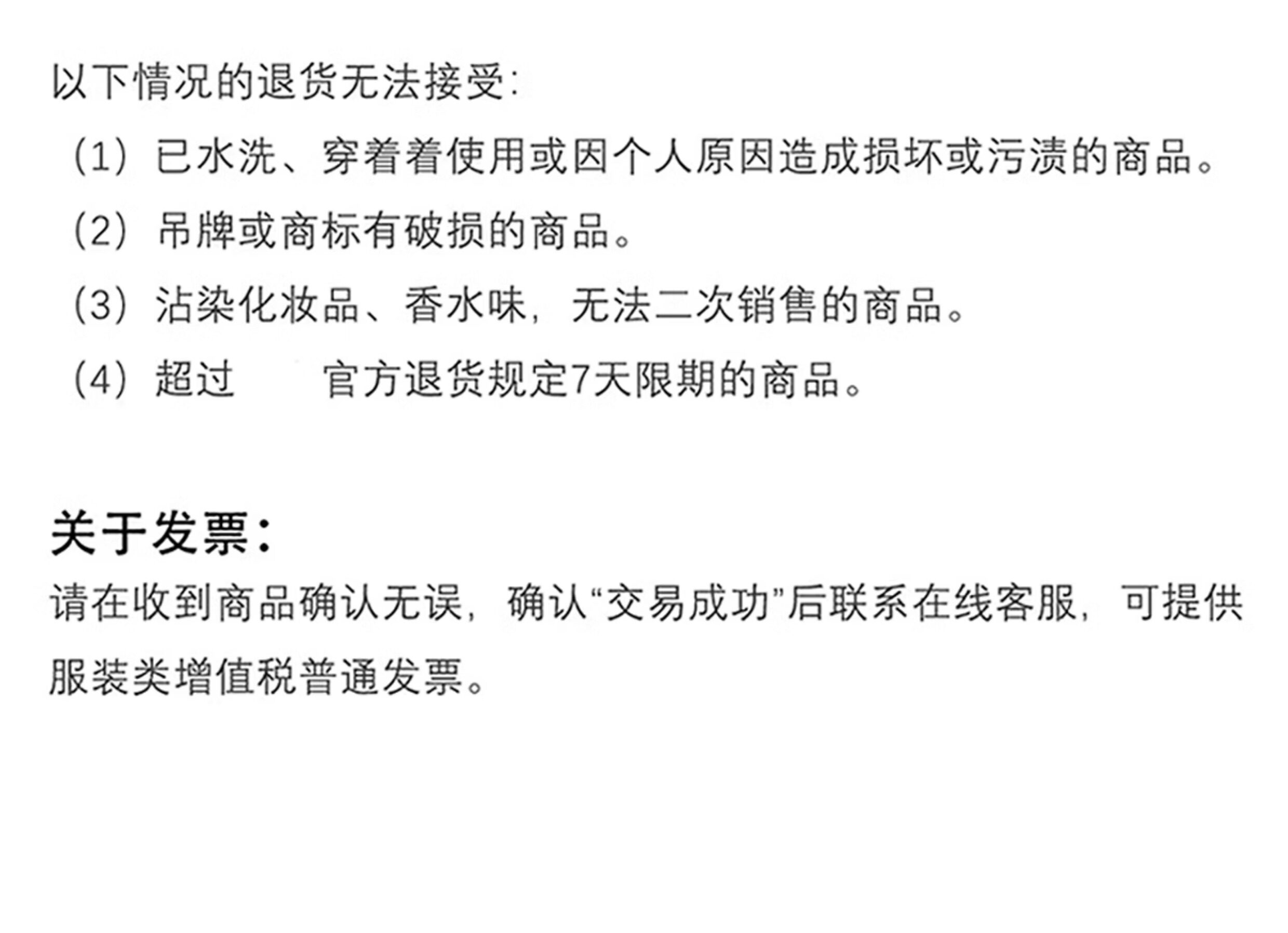 以下情况的退货无法接受:

（1）已水洗、穿着着使用或因个人原因造成损坏或污渍的商品。

（2）吊牌或商标有破损的商品。

（3）沾染化妆品、香水味，无法二次销售的商品。

（4）超过 官方退货规定7天限期的商品。

关于发票:

请在收到商品确认无误，确认“交易成功”后联系在线客服，可提供服装类增值税普通发票。